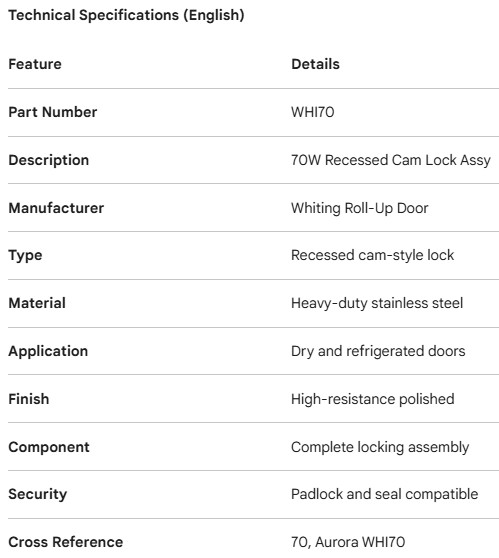 Technical Specifications (English)

| Feature | Details |
|---|---|
| Part Number | WHI70 |
| Description | 70W Recessed Cam Lock Assy |
| Manufacturer | Whiting Roll-Up Door |
| Type | Recessed cam-style lock |
| Material | Heavy-duty stainless steel |
| Application | Dry and refrigerated doors |
| Finish | High-resistance polished |
| Component | Complete locking assembly |
| Security | Padlock and seal compatible |
| Cross Reference | 70, Aurora WHI70 |